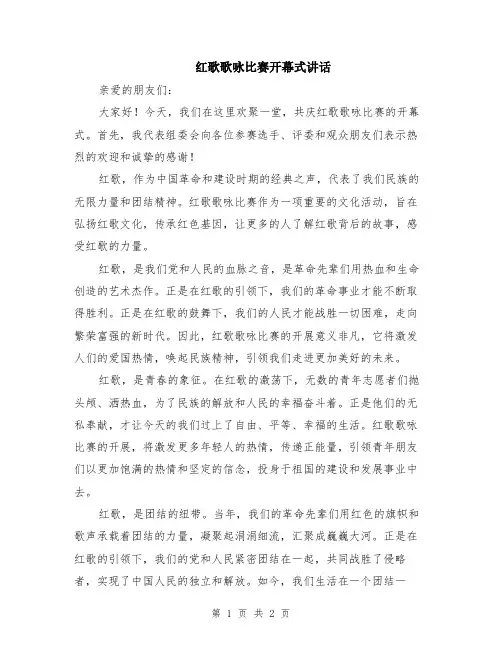 红歌歌咏比赛开幕式讲话

亲爱的朋友们:

大家好！今天，我们在这里欢聚一堂，共庆红歌歌咏比赛的开幕式。首先，我代表组委会向各位参赛选手、评委和观众朋友们表示热烈的欢迎和诚挚的感谢！

红歌，作为中国革命和建设时期的经典之声，代表了我们民族的无限力量和团结精神。红歌歌咏比赛作为一项重要的文化活动，旨在弘扬红歌文化，传承红色基因，让更多的人了解红歌背后的故事，感受红歌的力量。

红歌，是我们党和人民的血脉之音，是革命先辈们用热血和生命创造的艺术杰作。正是在红歌的引领下，我们的革命事业才能不断取得胜利。正是在红歌的鼓舞下，我们的人民才能战胜一切困难，走向繁荣富强的新时代。因此，红歌歌咏比赛的开展意义非凡，它将激发人们的爱国热情，唤起民族精神，引领我们走进更加美好的未来。

红歌，是青春的象征。在红歌的激荡下，无数的青年志愿者们抛头颅、洒热血，为了民族的解放和人民的幸福奋斗着。正是他们的无私奉献，才让今天的我们过上了自由、平等、幸福的生活。红歌歌咏比赛的开展，将激发更多年轻人的热情，传递正能量，引领青年朋友们以更加饱满的热情和坚定的信念，投身于祖国的建设和发展事业中去。

红歌，是团结的纽带。当年，我们的革命先辈们用红色的旗帜和歌声承载着团结的力量，凝聚起涓涓细流，汇聚成巍巍大河。正是在红歌的引领下，我们的党和人民紧密团结在一起，共同战胜了侵略者，实现了中国人民的独立和解放。如今，我们生活在一个团结一

第 1 页 共 2 页